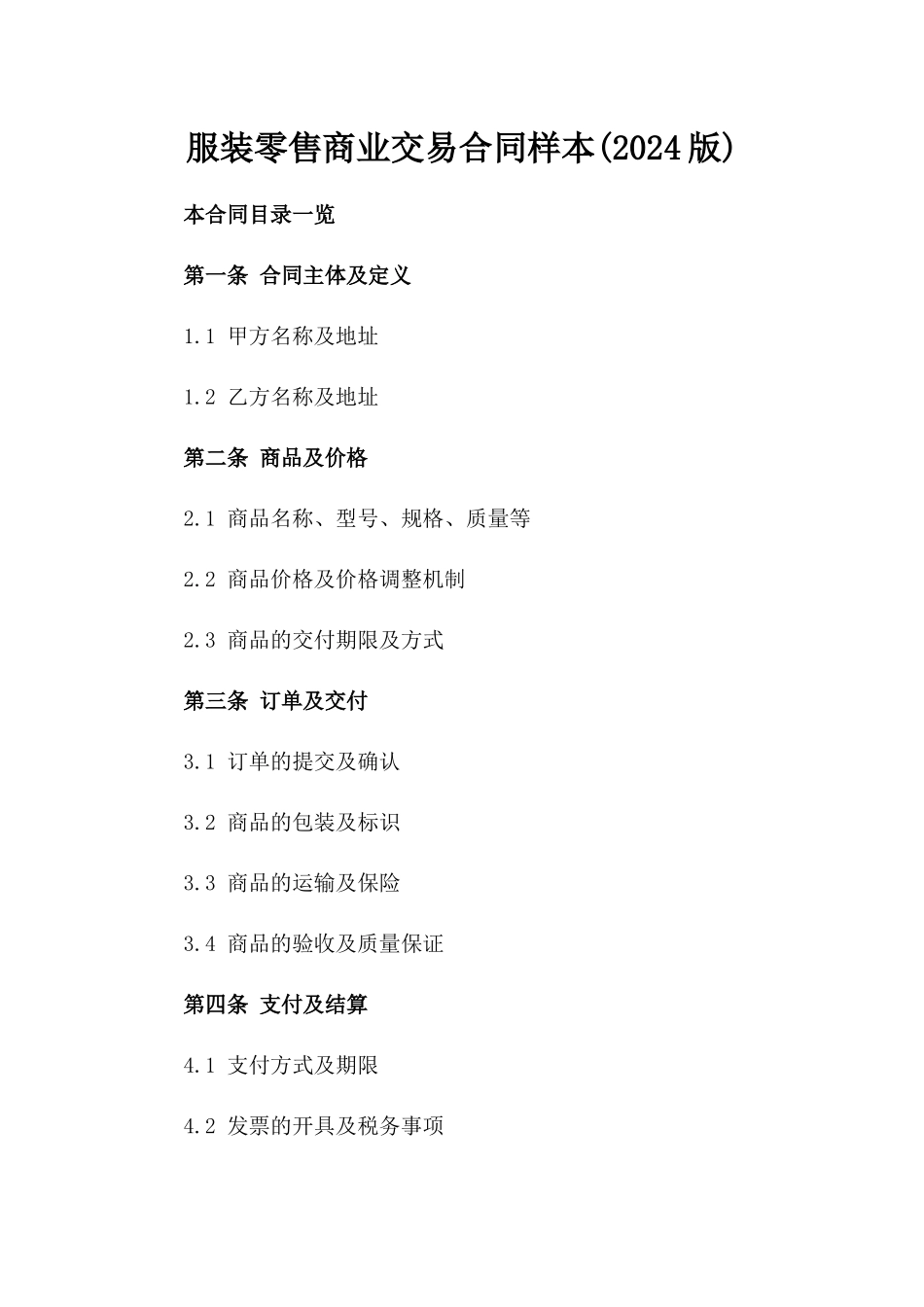 服装零售商业交易合同样本(2024版)

本合同目录一览

第一条 合同主体及定义

1.1 甲方名称及地址

1.2 乙方名称及地址

第二条 商品及价格

2.1 商品名称、型号、规格、质量等

2.2 商品价格及价格调整机制

2.3 商品的交付期限及方式

第三条 订单及交付

3.1 订单的提交及确认

3.2 商品的包装及标识

3.3 商品的运输及保险

3.4 商品的验收及质量保证

第四条 支付及结算

4.1 支付方式及期限

4.2 发票的开具及税务事项